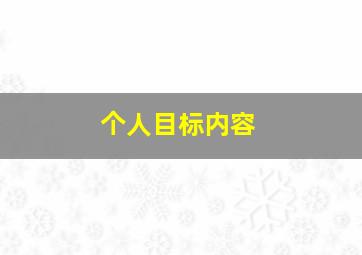 个人目标内容